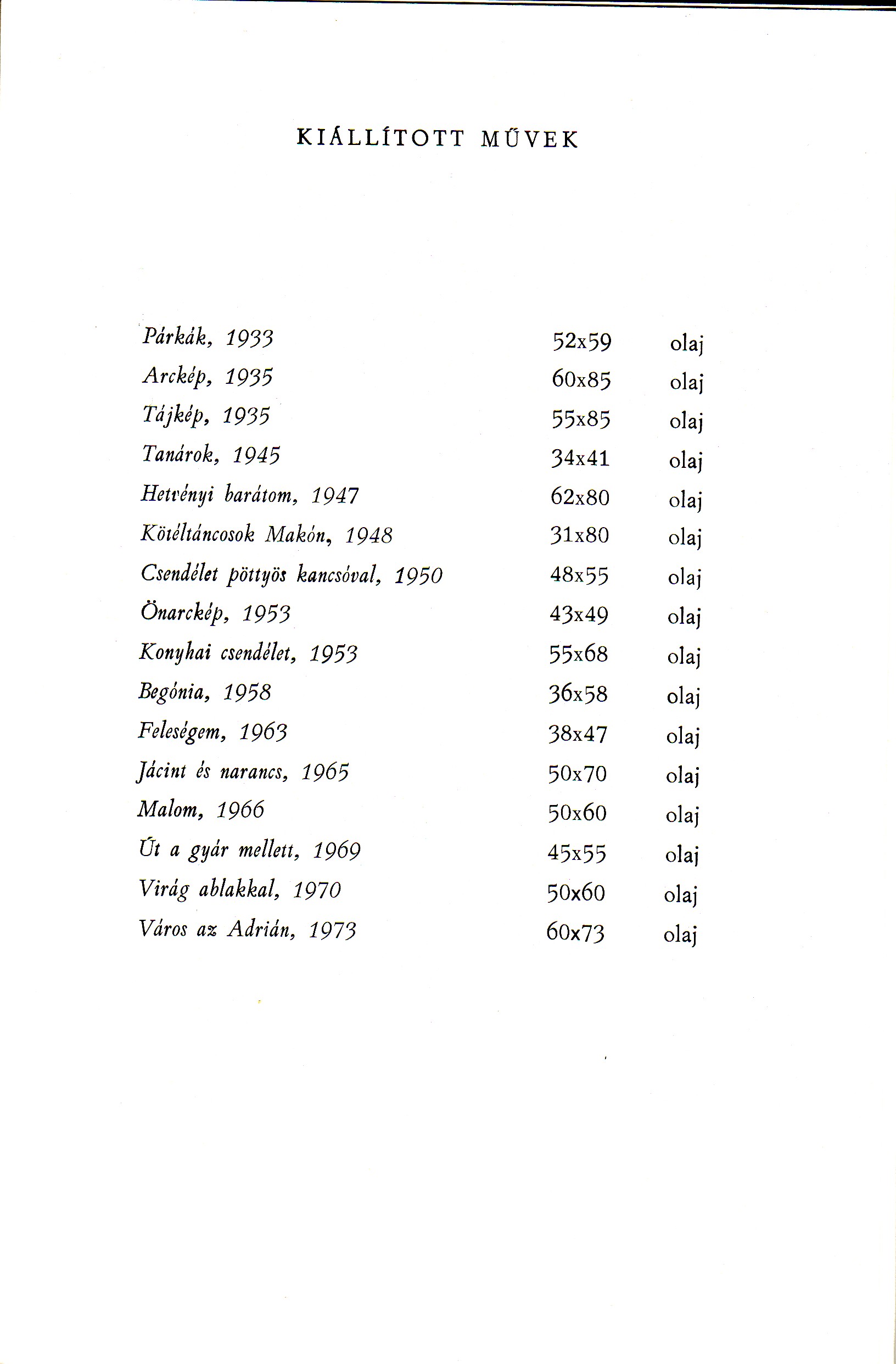 KIÁLLÍTOTT MŰVEK

| | | |
|---|---|---|
| Párkák, 1933 | 52x59 | olaj |
| Arckép, 1935 | 60x85 | olaj |
| Tájkép, 1935 | 55x85 | olaj |
| Tanárok, 1945 | 34x41 | olaj |
| Hetvényi barátom, 1947 | 62x80 | olaj |
| Kötéltáncosok Makón, 1948 | 31x80 | olaj |
| Csendélet pöttyös kancsóval, 1950 | 48x55 | olaj |
| Önarckép, 1953 | 43x49 | olaj |
| Konyhai csendélet, 1953 | 55x68 | olaj |
| Begónia, 1958 | 36x58 | olaj |
| Feleségem, 1963 | 38x47 | olaj |
| Jácint és narancs, 1965 | 50x70 | olaj |
| Malom, 1966 | 50x60 | olaj |
| Út a gyár mellett, 1969 | 45x55 | olaj |
| Virág ablakkal, 1970 | 50x60 | olaj |
| Város az Adrián, 1973 | 60x73 | olaj |